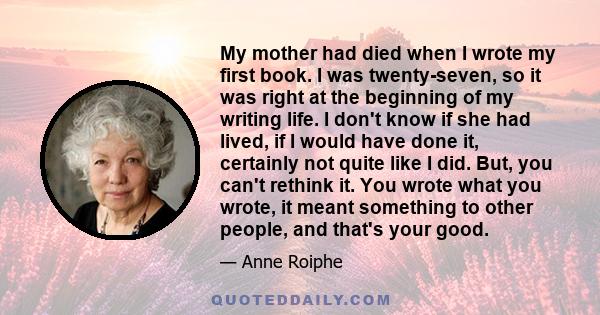 My mother had died when I wrote my first book. I was twenty-seven, so it was right at the beginning of my writing life. I don't know if she had lived, if I would have done it, certainly not quite like I did. But, you can't rethink it. You wrote what you wrote, it meant something to other people, and that's your good.

— Anne Roiphe

QUOTEDDAILY.COM